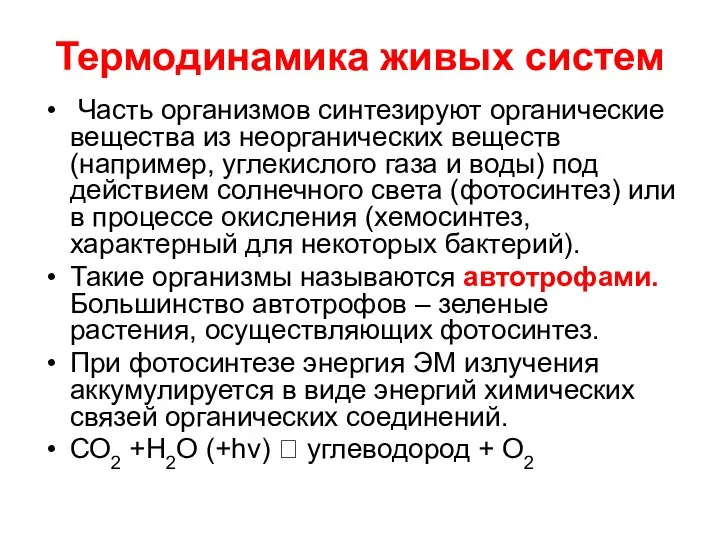 Термодинамика живых систем

• Часть организмов синтезируют органические вещества из неорганических веществ (например, углекислого газа и воды) под действием солнечного света (фотосинтез) или в процессе окисления (хемосинтез, характерный для некоторых бактерий).

• Такие организмы называются автотрофами. Большинство автотрофов – зеленые растения, осуществляющих фотосинтез.

• При фотосинтезе энергия ЭМ излучения аккумулируется в виде энергий химических связей органических соединений.

• $CO_2$ +$H_2O$ (+hv) □ углеводород + $O_2$